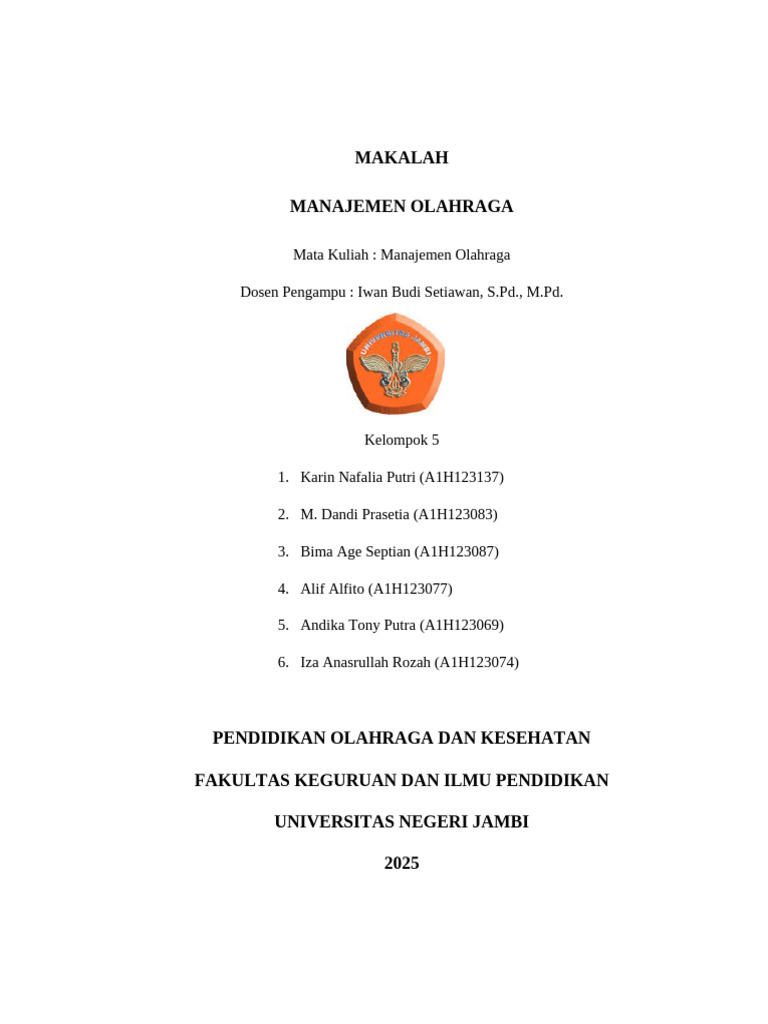 MAKALAH

MANAJEMEN OLAHRAGA

Mata Kuliah : Manajemen Olahraga

Dosen Pengampu : Iwan Budi Setiawan, S.Pd., M.Pd.

UNIVERSITAS JAMBI

Kelompok 5

1. Karin Nafalia Putri (A1H123137)
2. M. Dandi Prasetia (A1H123083)
3. Bima Age Septian (A1H123087)
4. Alif Alfito (A1H123077)
5. Andika Tony Putra (A1H123069)
6. Iza Anasrullah Rozah (A1H123074)

PENDIDIKAN OLAHRAGA DAN KESEHATAN

FAKULTAS KEGURUAN DAN ILMU PENDIDIKAN

UNIVERSITAS NEGERI JAMBI

2025